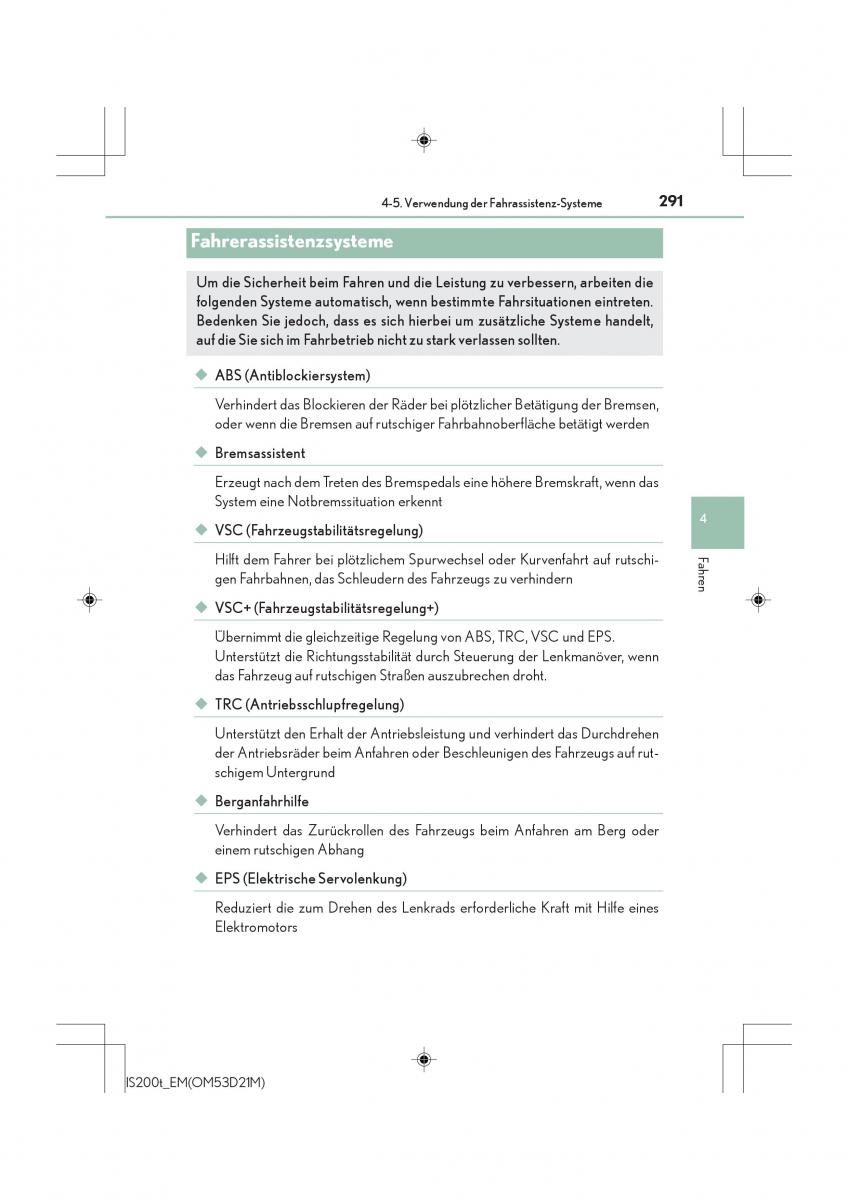 4-5. Verwendung der Fahrassistenz-Systeme

291

Fahrerassistenzsysteme

Um die Sicherheit beim Fahren und die Leistung zu verbessern, arbeiten die folgenden Systeme automatisch, wenn bestimmte Fahrsituationen eintreten. Bedenken Sie jedoch, dass es sich hierbei um zusätzliche Systeme handelt, auf die Sie sich im Fahrbetrieb nicht zu stark verlassen sollten.

◆ ABS (Antiblockiersystem)

Verhindert das Blockieren der Räder bei plötzlicher Betätigung der Bremsen, oder wenn die Bremsen auf rutschiger Fahrbahnoberfläche betätigt werden

◆ Bremsassistent

Erzeugt nach dem Treten des Bremspedals eine höhere Bremskraft, wenn das System eine Notbremssituation erkennt

◆ VSC (Fahrzeugstabilitätsregelung)

Hilft dem Fahrer bei plötzlichem Spurwechsel oder Kurvenfahrt auf rutschigen Fahrbahnen, das Schleudern des Fahrzeugs zu verhindern

◆ VSC+ (Fahrzeugstabilitätsregelung+)

Übernimmt die gleichzeitige Regelung von ABS, TRC, VSC und EPS. Unterstützt die Richtungsstabilität durch Steuerung der Lenkmanöver, wenn das Fahrzeug auf rutschigen Straßen auszubrechen droht.

◆ TRC (Antriebsschlupfregelung)

Unterstützt den Erhalt der Antriebsleistung und verhindert das Durchdrehen der Antriebsräder beim Anfahren oder Beschleunigen des Fahrzeugs auf rutschigem Untergrund

◆ Berganfahrhilfe

Verhindert das Zurückrollen des Fahrzeugs beim Anfahren am Berg oder einem rutschigen Abhang

◆ EPS (Elektrische Servolenkung)

Reduziert die zum Drehen des Lenkrads erforderliche Kraft mit Hilfe eines Elektromotors

4

Fahren

IS200t_EM(OM53D21M)